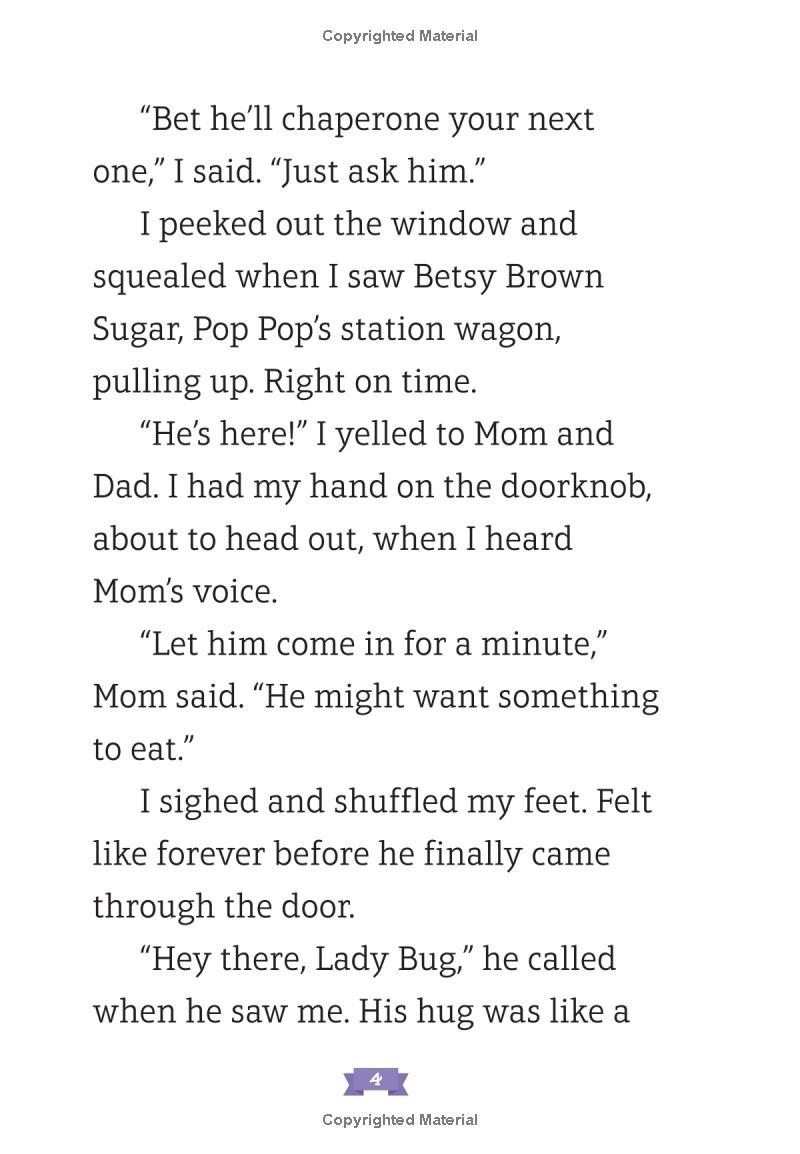 Copyrighted Material

“Bet he’ll chaperone your next one,” I said. “Just ask him.”

I peeked out the window and squealed when I saw Betsy Brown Sugar, Pop Pop’s station wagon, pulling up. Right on time.

“He’s here!” I yelled to Mom and Dad. I had my hand on the doorknob, about to head out, when I heard Mom’s voice.

“Let him come in for a minute,” Mom said. “He might want something to eat.”

I sighed and shuffled my feet. Felt like forever before he finally came through the door.

“Hey there, Lady Bug,” he called when he saw me. His hug was like a

4

Copyrighted Material